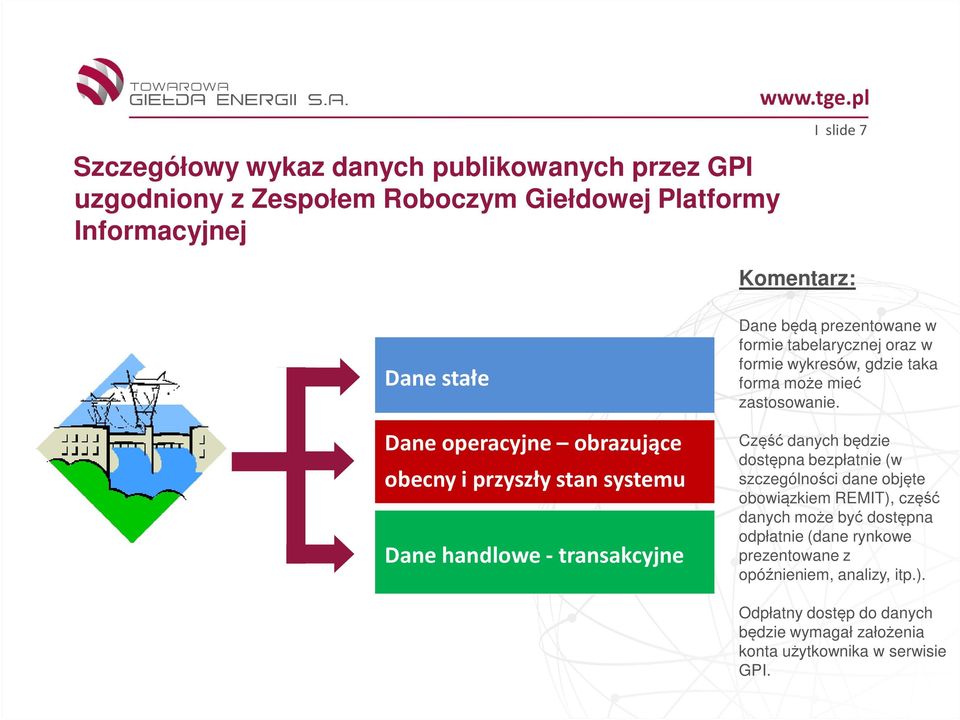 TOWAROWA
GIEŁDA ENERGII S.A.

www.tge.pl

I slide 7

Szczegółowy wykaz danych publikowanych przez GPI uzgodniony z Zespołem Roboczym Giełdowej Platformy Informacyjnej

Dane stałe

Dane operacyjne – obrazujące obecny i przyszły stan systemu

Dane handlowe - transakcyjne

Komentarz:

Dane będą prezentowane w formie tabelarycznej oraz w formie wykresów, gdzie taka forma może mieć zastosowanie.

Część danych będzie dostępna bezpłatnie (w szczególności dane objęte obowiązkiem REMIT), część danych może być dostępna odpłatnie (dane rynkowe prezentowane z opóźnieniem, analizy, itp.).

Odpłatny dostęp do danych będzie wymagał założenia konta użytkownika w serwisie GPI.